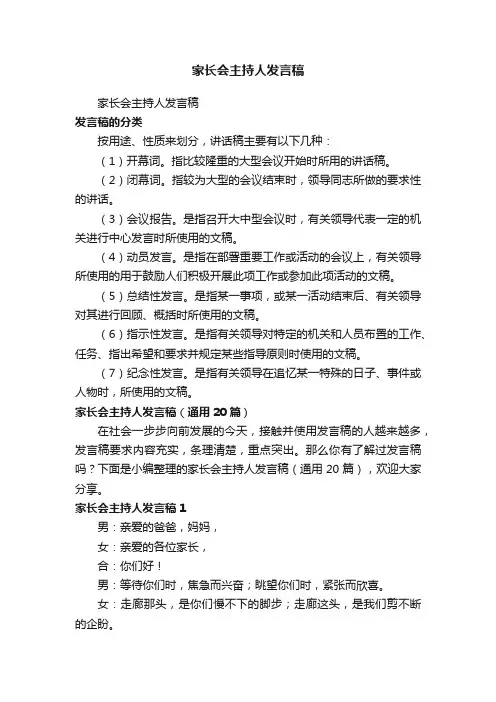 家长会主持人发言稿

家长会主持人发言稿

发言稿的分类

按用途、性质来划分，讲话稿主要有以下几种：

（1）开幕词。指比较隆重的大型会议开始时所用的讲话稿。

（2）闭幕词。指较为大型的会议结束时，领导同志所做的要求性的讲话。

（3）会议报告。是指召开大中型会议时，有关领导代表一定的机关进行中心发言时所使用的文稿。

（4）动员发言。是指在部署重要工作或活动的会议上，有关领导所使用的用于鼓励人们积极开展此项工作或参加此项活动的文稿。

（5）总结性发言。是指某一事项，或某一活动结束后、有关领导对其进行回顾、概括时所使用的文稿。

（6）指示性发言。是指有关领导对特定的机关和人员布置的工作、任务、指出希望和要求并规定某些指导原则时使用的文稿。

（7）纪念性发言。是指有关领导在追忆某一特殊的日子、事件或人物时，所使用的文稿。

家长会主持人发言稿（通用 20 篇）

在社会一步步向前发展的今天，接触并使用发言稿的人越来越多，发言稿要求内容充实，条理清楚，重点突出。那么你有了解过发言稿吗？下面是小编整理的家长会主持人发言稿（通用 20 篇），欢迎大家分享。

家长会主持人发言稿 1

男：亲爱的爸爸，妈妈，

女：亲爱的各位家长，

合：你们好！

男：等待你们时，焦急而兴奋；眺望你们时，紧张而欣喜。

女：走廊那头，是你们慢不下的脚步；走廊这头，是我们剪不断的企盼。